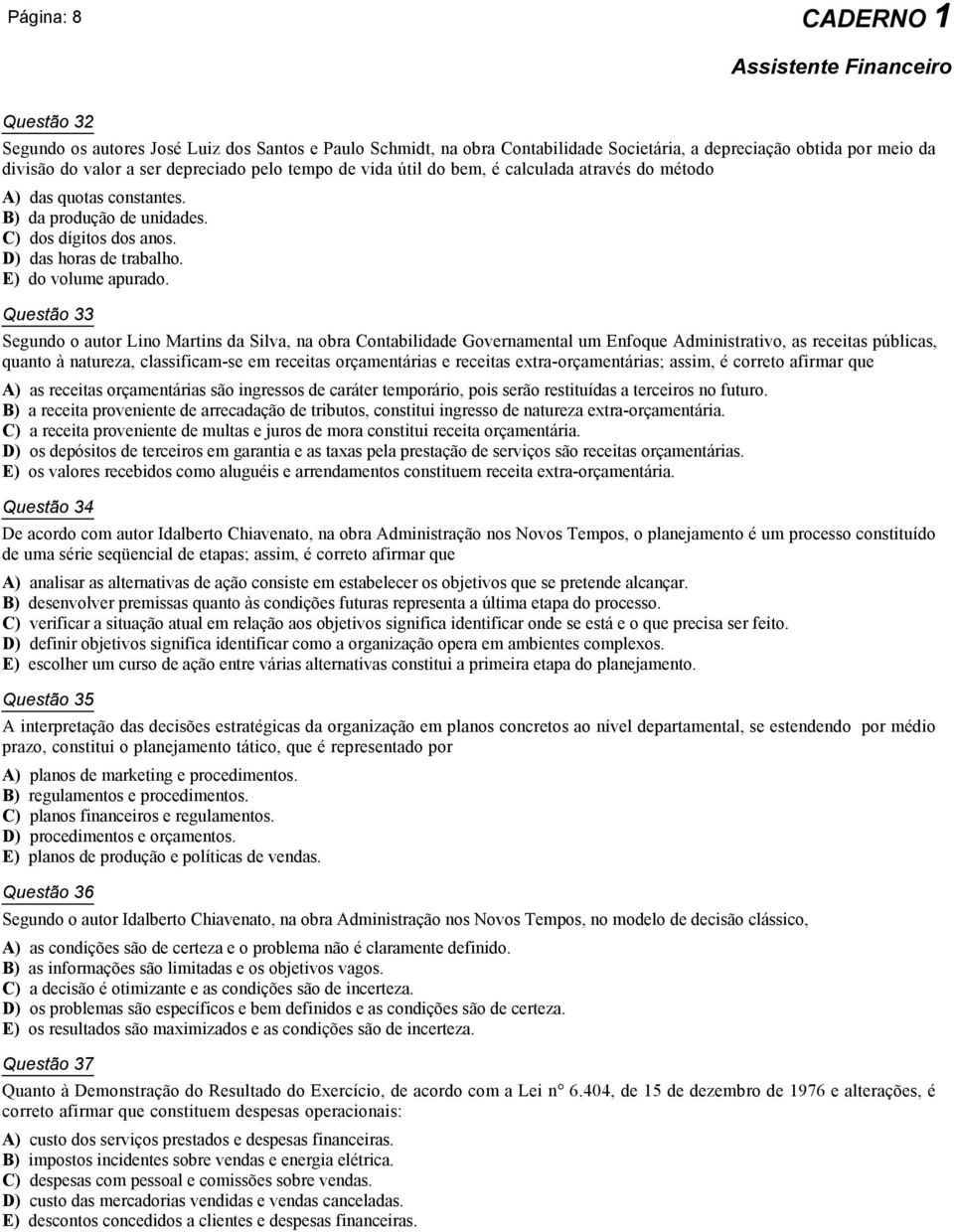 Página: 8

CADERNO 1

Assistente Financeiro

Questão 32

Segundo os autores José Luiz dos Santos e Paulo Schmidt, na obra Contabilidade Societária, a depreciação obtida por meio da divisão do valor a ser depreciado pelo tempo de vida útil do bem, é calculada através do método

A) das quotas constantes.
B) da produção de unidades.
C) dos dígitos dos anos.
D) das horas de trabalho.
E) do volume apurado.

Questão 33

Segundo o autor Lino Martins da Silva, na obra Contabilidade Governamental um Enfoque Administrativo, as receitas públicas, quanto à natureza, classificam-se em receitas orçamentárias e receitas extra-orçamentárias; assim, é correto afirmar que

A) as receitas orçamentárias são ingressos de caráter temporário, pois serão restituídas a terceiros no futuro.
B) a receita proveniente de arrecadação de tributos, constitui ingresso de natureza extra-orçamentária.
C) a receita proveniente de multas e juros de mora constitui receita orçamentária.
D) os depósitos de terceiros em garantia e as taxas pela prestação de serviços são receitas orçamentárias.
E) os valores recebidos como aluguéis e arrendamentos constituem receita extra-orçamentária.

Questão 34

De acordo com autor Idalberto Chiavenato, na obra Administração nos Novos Tempos, o planejamento é um processo constituído de uma série seqüencial de etapas; assim, é correto afirmar que

A) analisar as alternativas de ação consiste em estabelecer os objetivos que se pretende alcançar.
B) desenvolver premissas quanto às condições futuras representa a última etapa do processo.
C) verificar a situação atual em relação aos objetivos significa identificar onde se está e o que precisa ser feito.
D) definir objetivos significa identificar como a organização opera em ambientes complexos.
E) escolher um curso de ação entre várias alternativas constitui a primeira etapa do planejamento.

Questão 35

A interpretação das decisões estratégicas da organização em planos concretos ao nível departamental, se estendendo por médio prazo, constitui o planejamento tático, que é representado por

A) planos de marketing e procedimentos.
B) regulamentos e procedimentos.
C) planos financeiros e regulamentos.
D) procedimentos e orçamentos.
E) planos de produção e políticas de vendas.

Questão 36

Segundo o autor Idalberto Chiavenato, na obra Administração nos Novos Tempos, no modelo de decisão clássico,

A) as condições são de certeza e o problema não é claramente definido.
B) as informações são limitadas e os objetivos vagos.
C) a decisão é otimizante e as condições são de incerteza.
D) os problemas são específicos e bem definidos e as condições são de certeza.
E) os resultados são maximizados e as condições são de incerteza.

Questão 37

Quanto à Demonstração do Resultado do Exercício, de acordo com a Lei n° 6.404, de 15 de dezembro de 1976 e alterações, é correto afirmar que constituem despesas operacionais:

A) custo dos serviços prestados e despesas financeiras.
B) impostos incidentes sobre vendas e energia elétrica.
C) despesas com pessoal e comissões sobre vendas.
D) custo das mercadorias vendidas e vendas canceladas.
E) descontos concedidos a clientes e despesas financeiras.